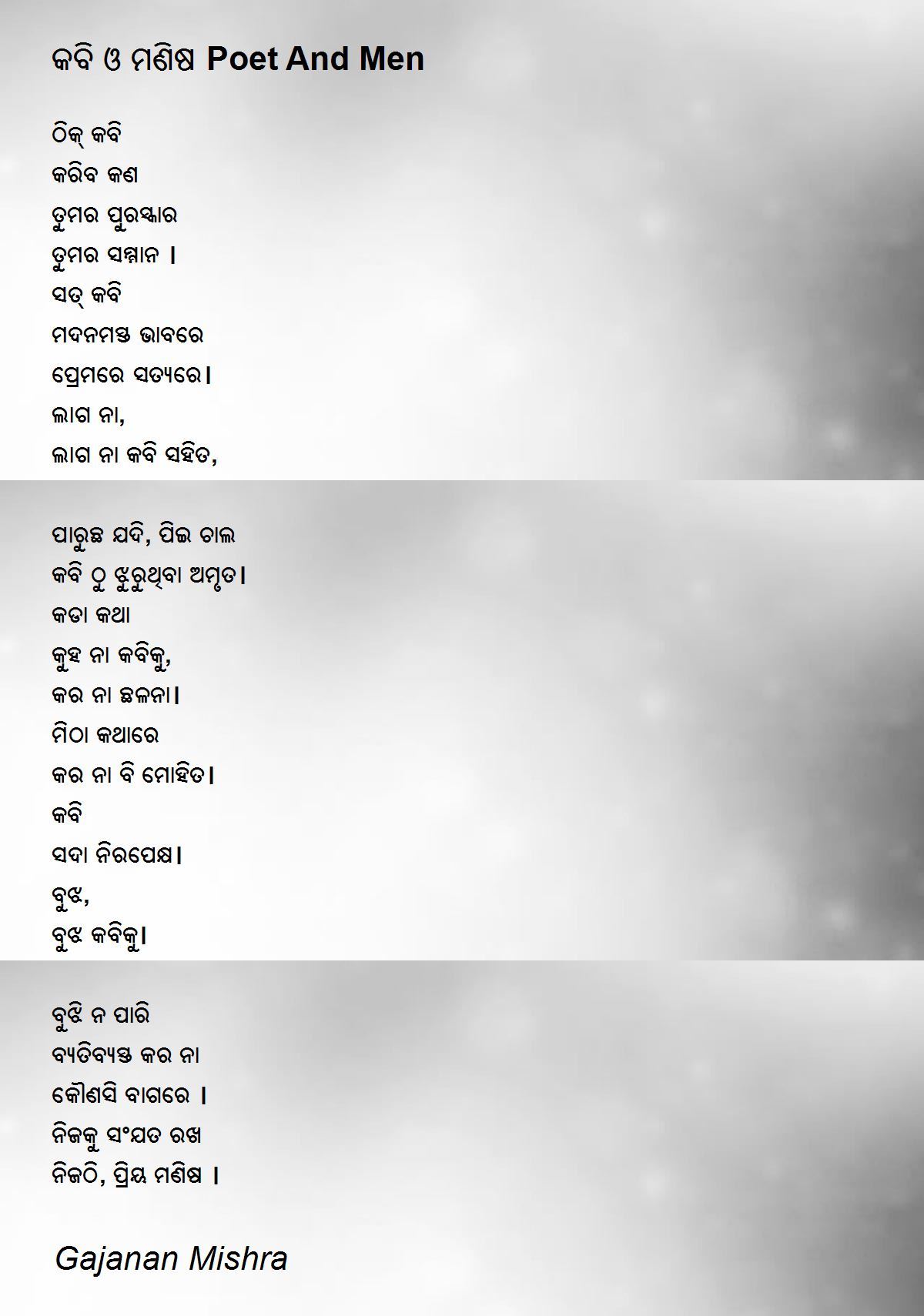 କବି ଓ ମଣିଷ Poet And Men

ଠିକ୍ କବି
କରିବ କଣ
ତୁମର ପୁରସ୍କାର
ତୁମର ସମ୍ମାନ ।
ସତ୍ କବି
ମଦନମସ୍ତ ଭାବରେ
ପ୍ରେମରେ ସତ୍ୟରେ।
ଲାଗ ନା,
ଲାଗ ନା କବି ସହିତ,

ପାରୁଛ ଯଦି, ପିଇ ଚାଲ
କବି ଠୁ ଝୁରୁଥିବା ଅମୃତ।
କଡା କଥା
କୁହ ନା କବିକୁ,
କର ନା ଛଳନା।
ମିଠା କଥାରେ
କର ନା ବି ମୋହିତ।
କବି
ସଦା ନିରପେକ୍ଷ।
ବୁଝ,
ବୁଝ କବିକୁ।

ବୁଝି ନ ପାରି
ବ୍ୟତିବ୍ୟସ୍ତ କର ନା
କୌଣସି ବାଗରେ ।
ନିଜକୁ ସଂଯତ ରଖ
ନିଜଠି, ପ୍ରିୟ ମଣିଷ ।

Gajanan Mishra